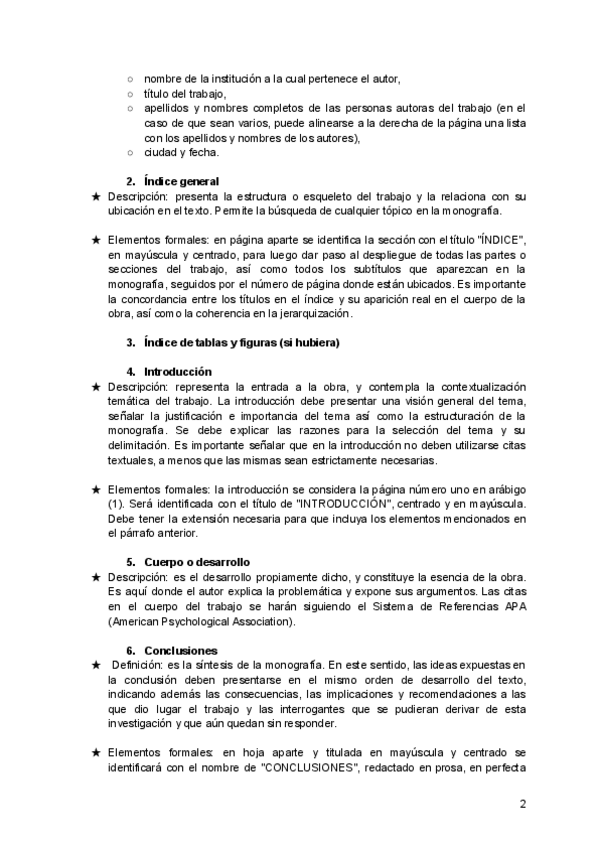 ○ nombre de la institución a la cual pertenece el autor,
○ título del trabajo,
○ apellidos y nombres completos de las personas autoras del trabajo (en el caso de que sean varios, puede alinearse a la derecha de la página una lista con los apellidos y nombres de los autores),
○ ciudad y fecha.

2. Índice general
★ Descripción: presenta la estructura o esqueleto del trabajo y la relaciona con su ubicación en el texto. Permite la búsqueda de cualquier tópico en la monografía.

★ Elementos formales: en página aparte se identifica la sección con el título "ÍNDICE", en mayúscula y centrado, para luego dar paso al despliegue de todas las partes o secciones del trabajo, así como todos los subtítulos que aparezcan en la monografía, seguidos por el número de página donde están ubicados. Es importante la concordancia entre los títulos en el índice y su aparición real en el cuerpo de la obra, así como la coherencia en la jerarquización.

3. Índice de tablas y figuras (si hubiera)

4. Introducción
★ Descripción: representa la entrada a la obra, y contempla la contextualización temática del trabajo. La introducción debe presentar una visión general del tema, señalar la justificación e importancia del tema así como la estructuración de la monografía. Se debe explicar las razones para la selección del tema y su delimitación. Es importante señalar que en la introducción no deben utilizarse citas textuales, a menos que las mismas sean estrictamente necesarias.

★ Elementos formales: la introducción se considera la página número uno en arábigo (1). Será identificada con el título de "INTRODUCCIÓN", centrado y en mayúscula. Debe tener la extensión necesaria para que incluya los elementos mencionados en el párrafo anterior.

5. Cuerpo o desarrollo
★ Descripción: es el desarrollo propiamente dicho, y constituye la esencia de la obra. Es aquí donde el autor explica la problemática y expone sus argumentos. Las citas en el cuerpo del trabajo se harán siguiendo el Sistema de Referencias APA (American Psychological Association).

6. Conclusiones
★ Definición: es la síntesis de la monografía. En este sentido, las ideas expuestas en la conclusión deben presentarse en el mismo orden de desarrollo del texto, indicando además las consecuencias, las implicaciones y recomendaciones a las que dio lugar el trabajo y las interrogantes que se pudieran derivar de esta investigación y que aún quedan sin responder.

★ Elementos formales: en hoja aparte y titulada en mayúscula y centrado se identificará con el nombre de "CONCLUSIONES", redactado en prosa, en perfecta

2